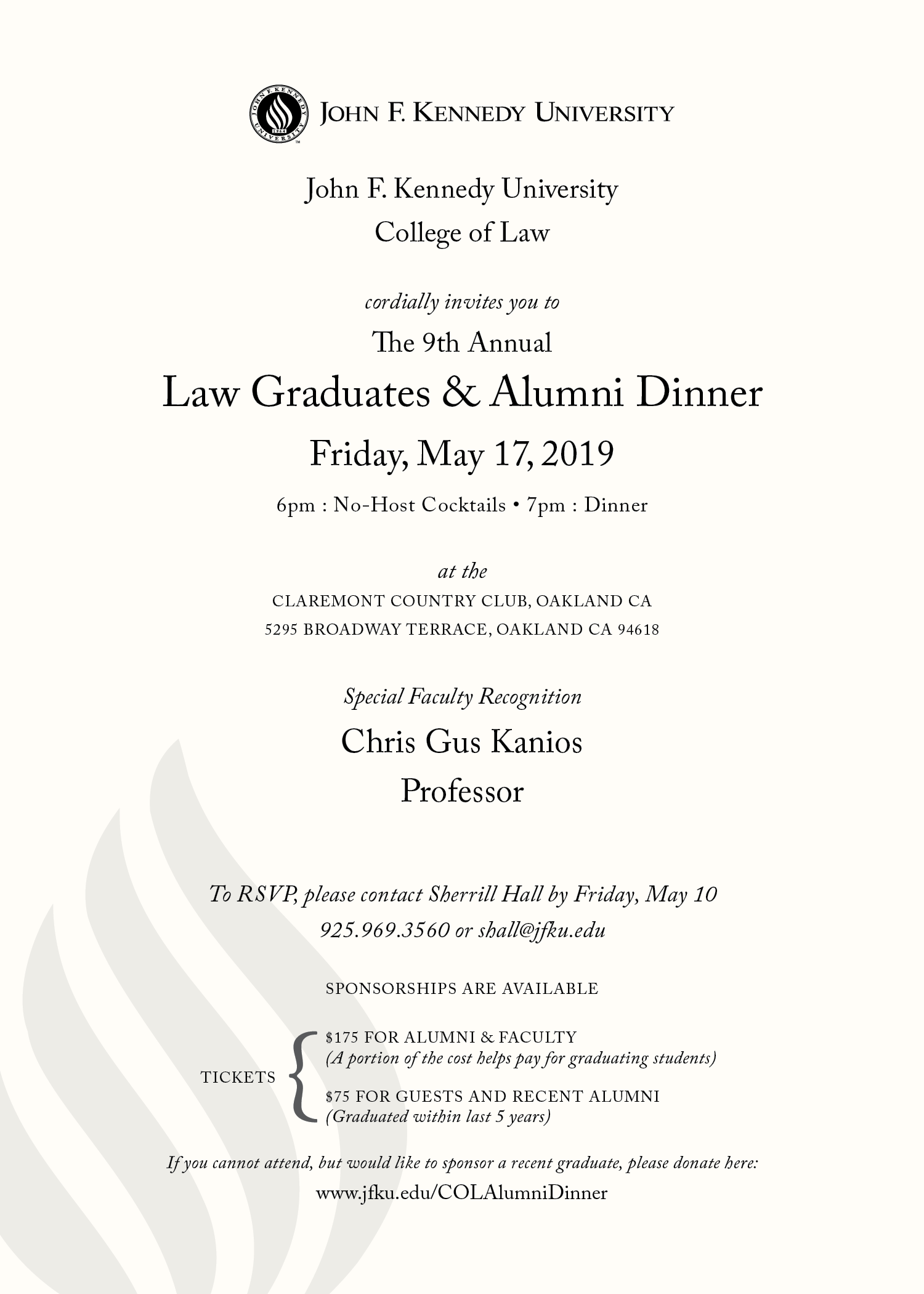 JOHN F. KENNEDY UNIVERSITY 1964 JOHN F. KENNEDY UNIVERSITY

John F. Kennedy University
College of Law

cordially invites you to
The 9th Annual
Law Graduates & Alumni Dinner
Friday, May 17, 2019
6pm : No-Host Cocktails • 7pm : Dinner

at the
CLAREMONT COUNTRY CLUB, OAKLAND CA
5295 BROADWAY TERRACE, OAKLAND CA 94618

Special Faculty Recognition
Chris Gus Kanios
Professor

To RSVP, please contact Sherrill Hall by Friday, May 10
925.969.3560 or shall@jfku.edu

SPONSORSHIPS ARE AVAILABLE

TICKETS
$175 FOR ALUMNI & FACULTY
(A portion of the cost helps pay for graduating students)
$75 FOR GUESTS AND RECENT ALUMNI
(Graduated within last 5 years)

If you cannot attend, but would like to sponsor a recent graduate, please donate here:
www.jfku.edu/COLAlumniDinner